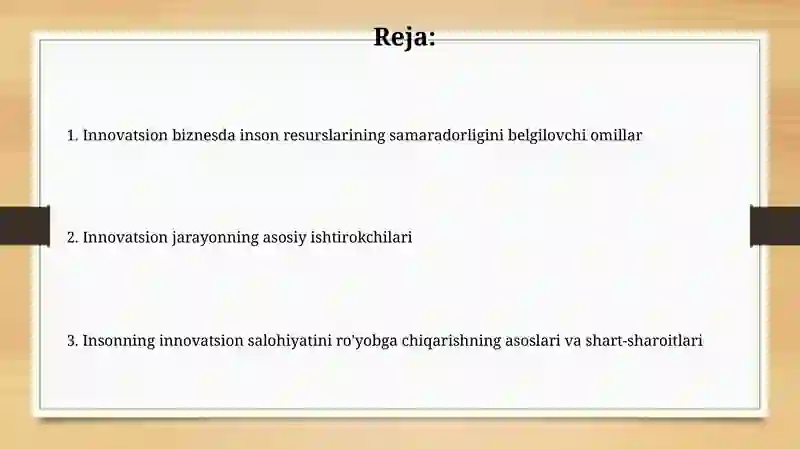 Reja:

1. Innovatsion biznesda inson resurslarining samaradorligini belgilovchi omillar

2. Innovatsion jarayonning asosiy ishtirokchilari

3. Insonning innovatsion salohiyatini ro'yobga chiqarishning asoslari va shart-sharoitlari